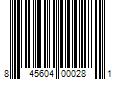 8 45604 00028 1